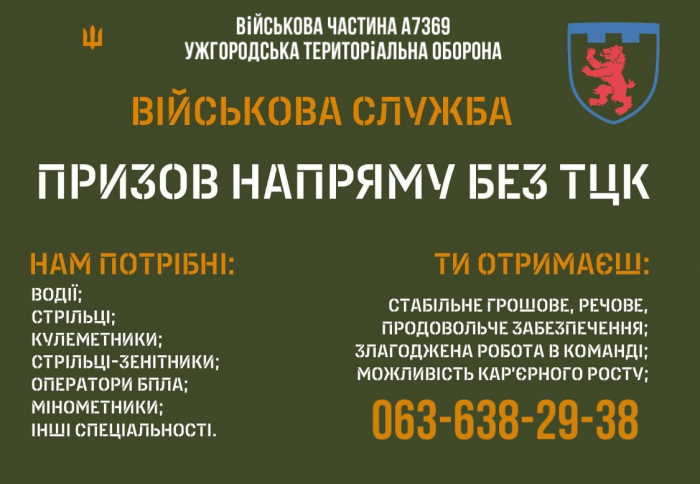 ВІЙСЬКОВА ЧАСТИНА А7369
УЖГОРОДСЬКА ТЕРИТОРІАЛЬНА ОБОРОНА

ВІЙСЬКОВА СЛУЖБА

ПРИЗОВ НАПРЯМУ БЕЗ ТЦК

НАМ ПОТРІБНІ:
ВОДІЇ;
СТРІЛЬЦІ;
КУЛЕМЕТНИКИ;
СТРІЛЬЦІ-ЗЕНІТНИКИ;
ОПЕРАТОРИ БПЛА;
МІНОМЕТНИКИ;
ІНШІ СПЕЦІАЛЬНОСТІ.

ТИ ОТРИМАЄШ:
СТАБІЛЬНЕ ГРОШОВЕ, РЕЧОВЕ, ПРОДОВОЛЬЧЕ ЗАБЕЗПЕЧЕННЯ;
ЗЛАГОДЖЕНА РОБОТА В КОМАНДІ;
МОЖЛИВІСТЬ КАР'ЄРНОГО РОСТУ;

063-638-29-38